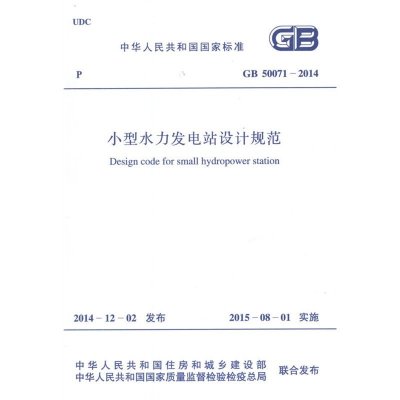 UDC

中华人民共和国国家标准

GB

P

GB 50071－2014

小型水力发电站设计规范

Design code for small hydropower station

2014－12－02 发布

2015－08－01 实施

中华人民共和国住房和城乡建设部
中华人民共和国国家质量监督检验检疫总局

联合发布